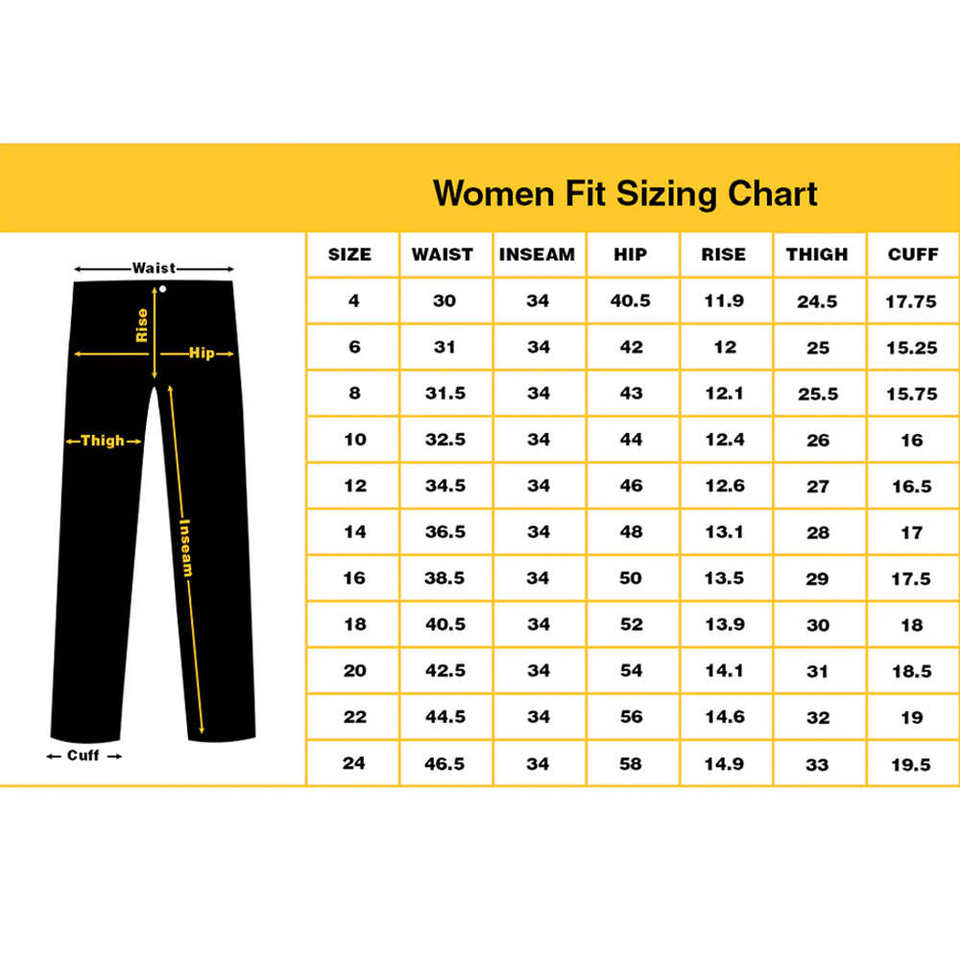 Women Fit Sizing Chart

Waist
Rise
Hip
Thigh
Inseam
Cuff

| SIZE | WAIST | INSEAM | HIP | RISE | THIGH | CUFF |
|---|---|---|---|---|---|---|
| 4 | 30 | 34 | 40.5 | 11.9 | 24.5 | 17.75 |
| 6 | 31 | 34 | 42 | 12 | 25 | 15.25 |
| 8 | 31.5 | 34 | 43 | 12.1 | 25.5 | 15.75 |
| 10 | 32.5 | 34 | 44 | 12.4 | 26 | 16 |
| 12 | 34.5 | 34 | 46 | 12.6 | 27 | 16.5 |
| 14 | 36.5 | 34 | 48 | 13.1 | 28 | 17 |
| 16 | 38.5 | 34 | 50 | 13.5 | 29 | 17.5 |
| 18 | 40.5 | 34 | 52 | 13.9 | 30 | 18 |
| 20 | 42.5 | 34 | 54 | 14.1 | 31 | 18.5 |
| 22 | 44.5 | 34 | 56 | 14.6 | 32 | 19 |
| 24 | 46.5 | 34 | 58 | 14.9 | 33 | 19.5 |